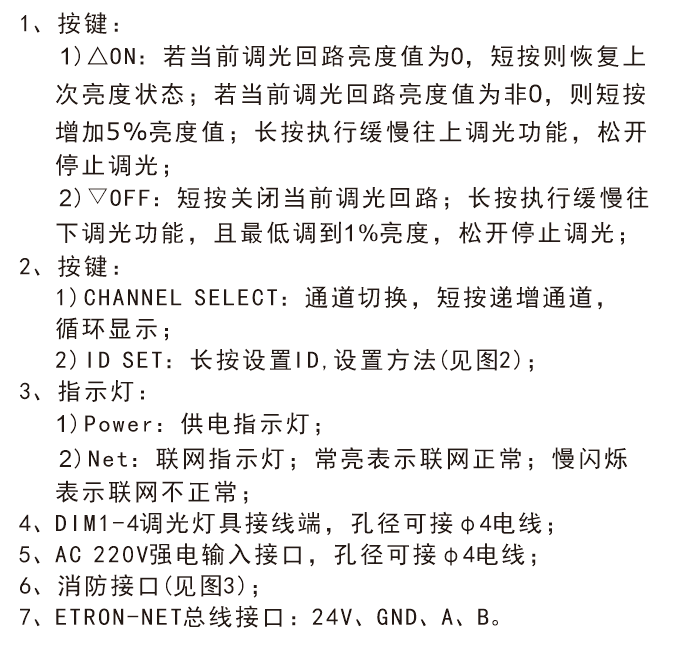 1、按键：

1)△ON：若当前调光回路亮度值为0，短按则恢复上次亮度状态；若当前调光回路亮度值为非0，则短按增加5%亮度值；长按执行缓慢往上调光功能，松开停止调光；

2)▽OFF：短按关闭当前调光回路；长按执行缓慢往下调光功能，且最低调到1%亮度，松开停止调光；

2、按键：

1)CHANNEL SELECT：通道切换，短按递增通道，循环显示；

2)ID SET：长按设置ID,设置方法(见图2)；

3、指示灯：

1)Power：供电指示灯；

2)Net：联网指示灯；常亮表示联网正常；慢闪烁表示联网不正常；

4、DIM1-4调光灯具接线端，孔径可接φ4电线；

5、AC 220V强电输入接口，孔径可接φ4电线；

6、消防接口(见图3)；

7、ETRON-NET总线接口：24V、GND、A、B。